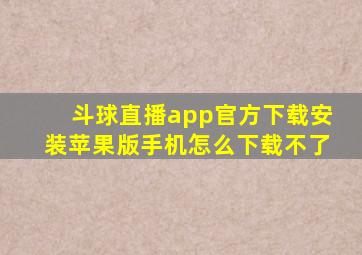 斗球直播app官方下载安装苹果版手机怎么下载不了